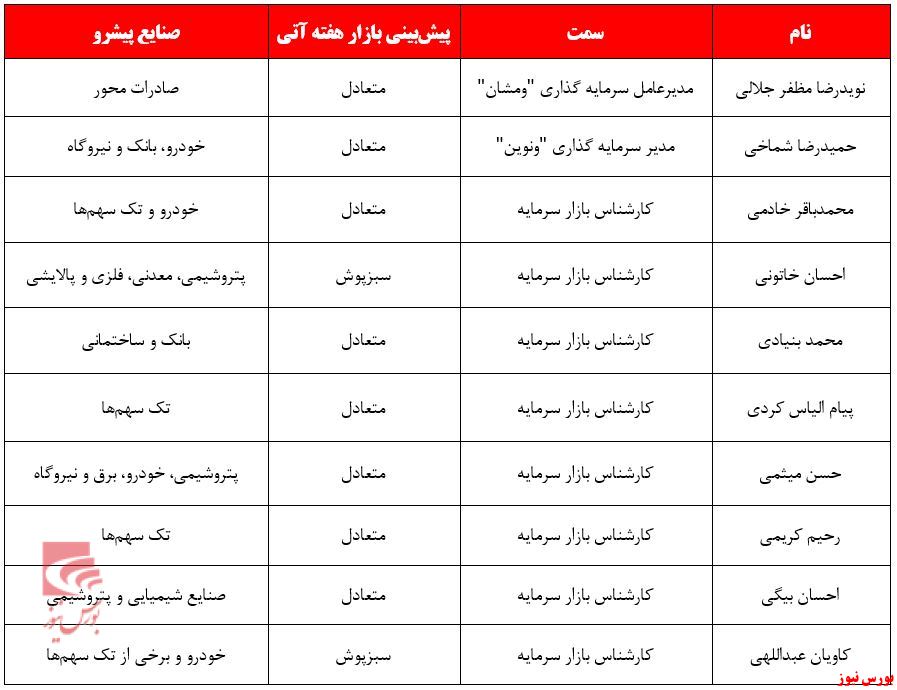 | نام | سمت | پیش‌بینی بازار هفته آتی | صنایع پیشرو |
|---|---|---|---|
| نویدرضا مظفر جلالی | مدیرعامل سرمایه گذاری "ومشان" | متعادل | صادرات محور |
| حمیدرضا شماخی | مدیر سرمایه گذاری "ونوین" | متعادل | خودرو، بانک و نیروگاه |
| محمدباقر خادمی | کارشناس بازار سرمایه | متعادل | خودرو و تک سهم‌ها |
| احسان خاتونی | کارشناس بازار سرمایه | سبزپوش | پتروشیمی، معدنی، فلزی و پالایشی |
| محمد بنیادی | کارشناس بازار سرمایه | متعادل | بانک و ساختمانی |
| پیام الیاس کردی | کارشناس بازار سرمایه | متعادل | تک سهم‌ها |
| حسن میثمی | کارشناس بازار سرمایه | متعادل | پتروشیمی، خودرو، برق و نیروگاه |
| رحیم کریمی | کارشناس بازار سرمایه | متعادل | تک سهم‌ها |
| احسان بیگی | کارشناس بازار سرمایه | متعادل | صنایع شیمیایی و پتروشیمی |
| کاویان عبداللهی | کارشناس بازار سرمایه | سبزپوش | خودرو و برخی از تک سهم‌ها |

بورس نیوز

بورس‌نیوز